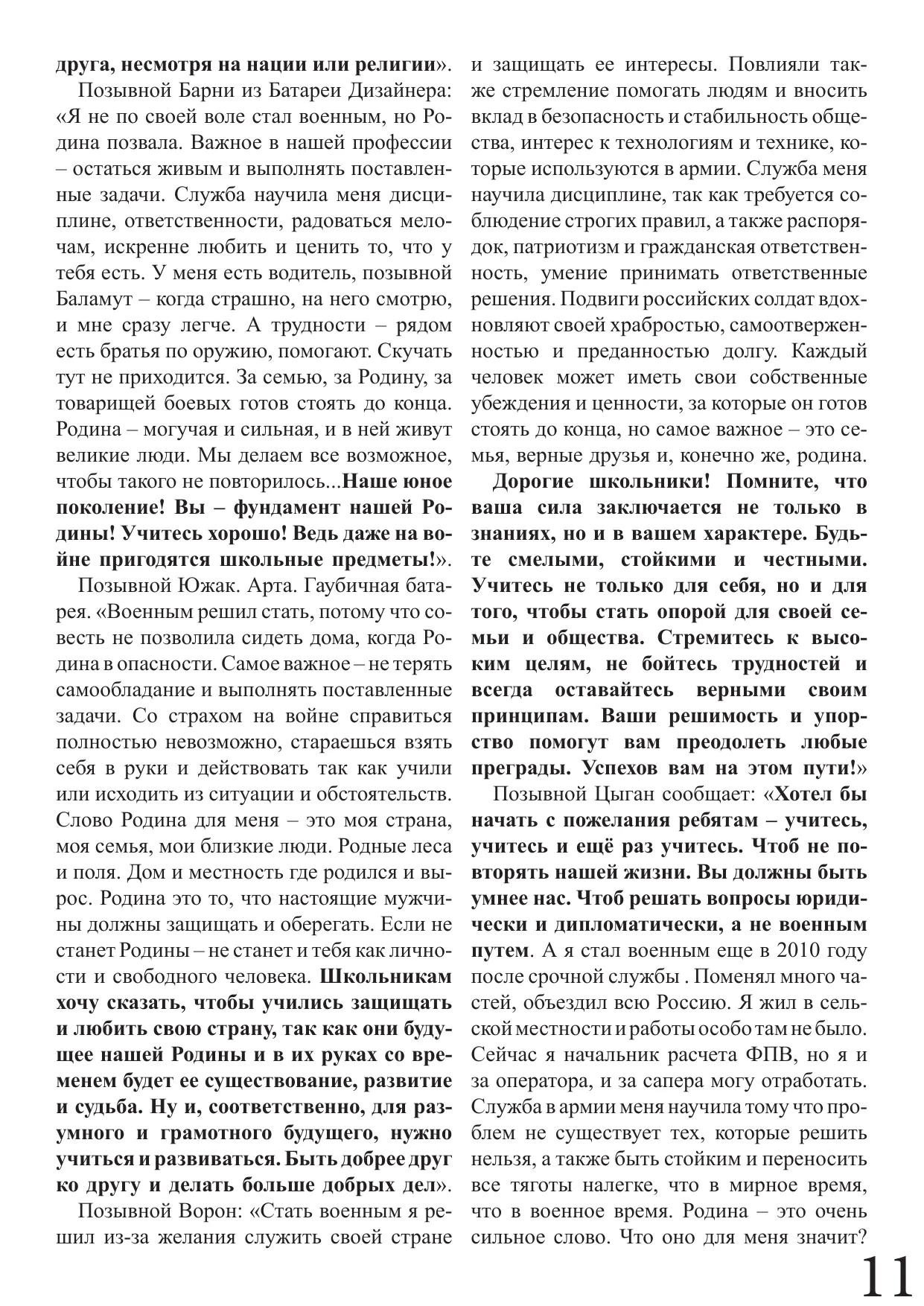 друга, несмотря на нации или религии».

Позывной Барни из Батареи Дизайнера: «Я не по своей воле стал военным, но Родина позвала. Важное в нашей профессии – остаться живым и выполнять поставленные задачи. Служба научила меня дисциплине, ответственности, радоваться мелочам, искренне любить и ценить то, что у тебя есть. У меня есть водитель, позывной Баламут – когда страшно, на него смотрю, и мне сразу легче. А трудности – рядом есть братья по оружию, помогают. Скучать тут не приходится. За семью, за Родину, за товарищей боевых готов стоять до конца. Родина – могучая и сильная, и в ней живут великие люди. Мы делаем все возможное, чтобы такого не повторилось...Наше юное поколение! Вы – фундамент нашей Родины! Учитесь хорошо! Ведь даже на войне пригодятся школьные предметы!».

Позывной Южак. Арта. Гаубичная батарея. «Военным решил стать, потому что совесть не позволила сидеть дома, когда Родина в опасности. Самое важное – не терять самообладание и выполнять поставленные задачи. Со страхом на войне справиться полностью невозможно, стараешься взять себя в руки и действовать так как учили или исходить из ситуации и обстоятельств. Слово Родина для меня – это моя страна, моя семья, мои близкие люди. Родные леса и поля. Дом и местность где родился и вырос. Родина это то, что настоящие мужчины должны защищать и оберегать. Если не станет Родины – не станет и тебя как личности и свободного человека. Школьникам хочу сказать, чтобы учились защищать и любить свою страну, так как они будущее нашей Родины и в их руках со временем будет ее существование, развитие и судьба. Ну и, соответственно, для разумного и грамотного будущего, нужно учиться и развиваться. Быть добрее друг ко другу и делать больше добрых дел».

Позывной Ворон: «Стать военным я решил из-за желания служить своей стране и защищать ее интересы. Повлияли также стремление помогать людям и вносить вклад в безопасность и стабильность общества, интерес к технологиям и технике, которые используются в армии. Служба меня научила дисциплине, так как требуется соблюдение строгих правил, а также распорядок, патриотизм и гражданская ответственность, умение принимать ответственные решения. Подвиги российских солдат вдохновляют своей храбростью, самоотверженностью и преданностью долгу. Каждый человек может иметь свои собственные убеждения и ценности, за которые он готов стоять до конца, но самое важное – это семья, верные друзья и, конечно же, родина.

Дорогие школьники! Помните, что ваша сила заключается не только в знаниях, но и в вашем характере. Будьте смелыми, стойкими и честными. Учитесь не только для себя, но и для того, чтобы стать опорой для своей семьи и общества. Стремитесь к высоким целям, не бойтесь трудностей и всегда оставайтесь верными своим принципам. Ваши решимость и упорство помогут вам преодолеть любые преграды. Успехов вам на этом пути!»

Позывной Цыган сообщает: «Хотел бы начать с пожелания ребятам – учитесь, учитесь и ещё раз учитесь. Чтоб не повторять нашей жизни. Вы должны быть умнее нас. Чтоб решать вопросы юридически и дипломатически, а не военным путем. А я стал военным еще в 2010 году после срочной службы . Поменял много частей, объездил всю Россию. Я жил в сельской местности и работы особо там не было. Сейчас я начальник расчета ФПВ, но я и за оператора, и за сапера могу отработать. Служба в армии меня научила тому что проблем не существует тех, которые решить нельзя, а также быть стойким и переносить все тяготы налегке, что в мирное время, что в военное время. Родина – это очень сильное слово. Что оно для меня значит?

11